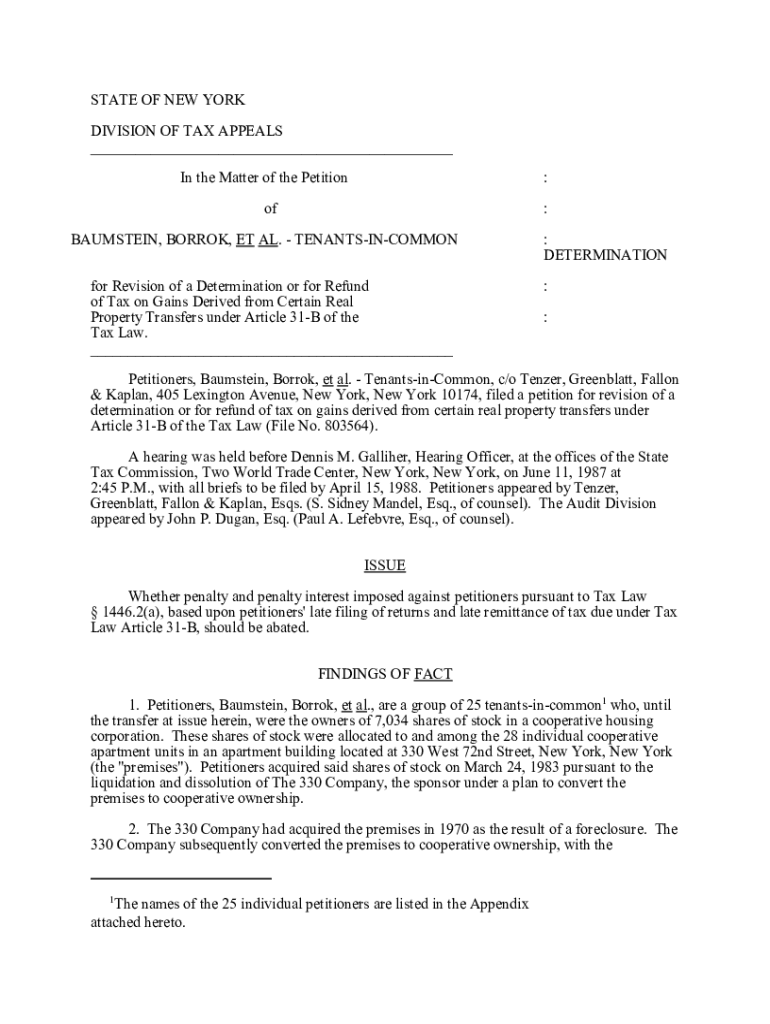 STATE OF NEW YORK

DIVISION OF TAX APPEALS

In the Matter of the Petition :

of :

BAUMSTEIN, BORROK, ET AL. - TENANTS-IN-COMMON : DETERMINATION

for Revision of a Determination or for Refund of Tax on Gains Derived from Certain Real Property Transfers under Article 31-B of the Tax Law. : :

Petitioners, Baumstein, Borrok, et al. - Tenants-in-Common, c/o Tenzer, Greenblatt, Fallon & Kaplan, 405 Lexington Avenue, New York, New York 10174, filed a petition for revision of a determination or for refund of tax on gains derived from certain real property transfers under Article 31-B of the Tax Law (File No. 803564).

A hearing was held before Dennis M. Galliher, Hearing Officer, at the offices of the State Tax Commission, Two World Trade Center, New York, New York, on June 11, 1987 at 2:45 P.M., with all briefs to be filed by April 15, 1988. Petitioners appeared by Tenzer, Greenblatt, Fallon & Kaplan, Esqs. (S. Sidney Mandel, Esq., of counsel). The Audit Division appeared by John P. Dugan, Esq. (Paul A. Lefebvre, Esq., of counsel).

ISSUE

Whether penalty and penalty interest imposed against petitioners pursuant to Tax Law § 1446.2(a), based upon petitioners' late filing of returns and late remittance of tax due under Tax Law Article 31-B, should be abated.

FINDINGS OF FACT

1. Petitioners, Baumstein, Borrok, et al., are a group of 25 tenants-in-common$^1$ who, until the transfer at issue herein, were the owners of 7,034 shares of stock in a cooperative housing corporation. These shares of stock were allocated to and among the 28 individual cooperative apartment units in an apartment building located at 330 West 72nd Street, New York, New York (the "premises"). Petitioners acquired said shares of stock on March 24, 1983 pursuant to the liquidation and dissolution of The 330 Company, the sponsor under a plan to convert the premises to cooperative ownership.

2. The 330 Company had acquired the premises in 1970 as the result of a foreclosure. The 330 Company subsequently converted the premises to cooperative ownership, with the

$^1$The names of the 25 individual petitioners are listed in the Appendix attached hereto.